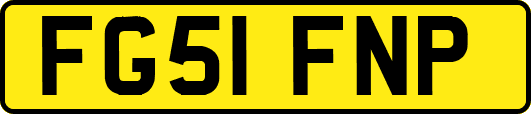 FG51 FNP